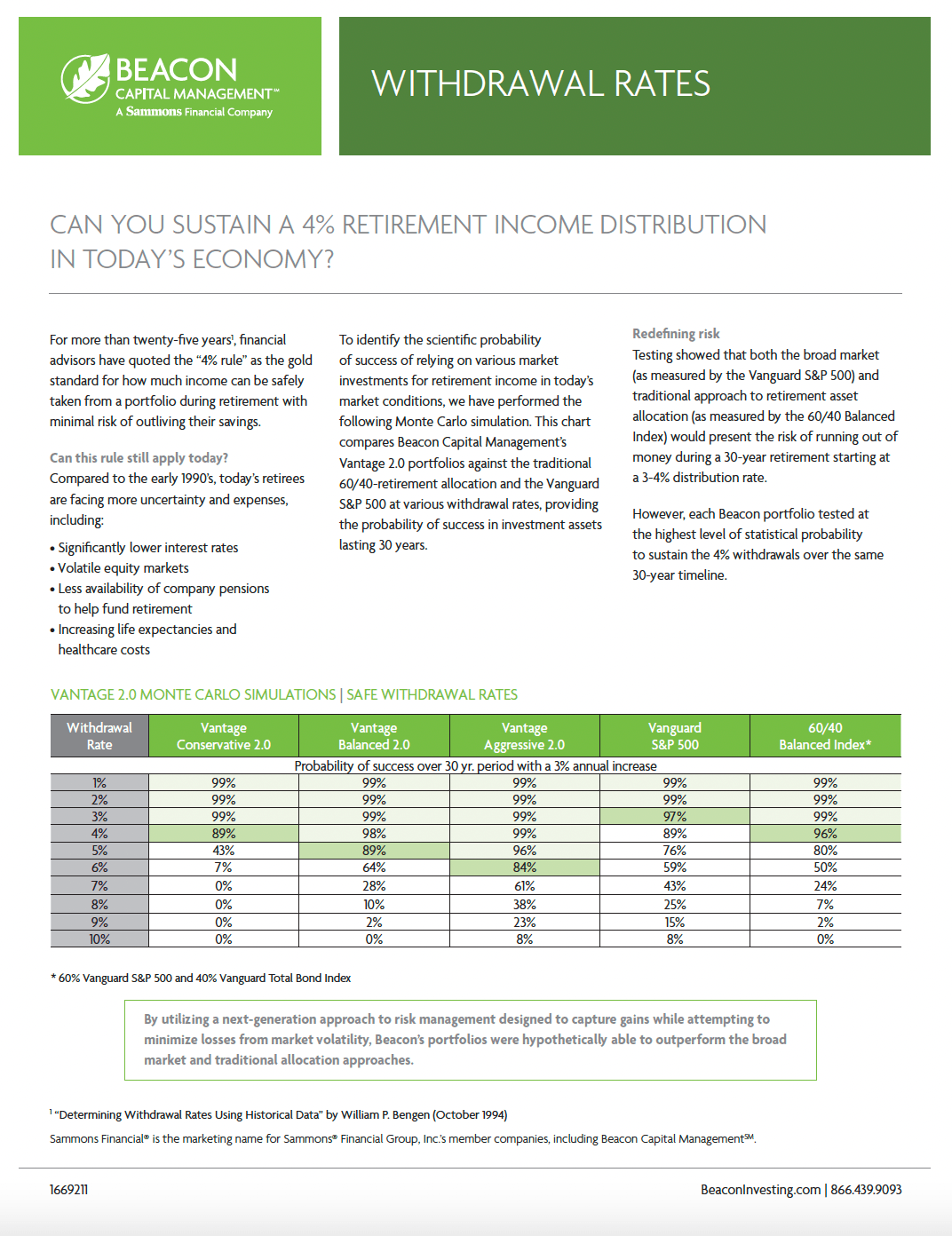 BEACON
CAPITAL MANAGEMENT™
A Sammons Financial Company

WITHDRAWAL RATES

CAN YOU SUSTAIN A 4% RETIREMENT INCOME DISTRIBUTION IN TODAY'S ECONOMY?

For more than twenty-five years$^{1}$, financial advisors have quoted the "4% rule" as the gold standard for how much income can be safely taken from a portfolio during retirement with minimal risk of outliving their savings.

Can this rule still apply today?
Compared to the early 1990's, today's retirees are facing more uncertainty and expenses, including:

• Significantly lower interest rates
• Volatile equity markets
• Less availability of company pensions to help fund retirement
• Increasing life expectancies and healthcare costs

To identify the scientific probability of success of relying on various market investments for retirement income in today's market conditions, we have performed the following Monte Carlo simulation. This chart compares Beacon Capital Management's Vantage 2.0 portfolios against the traditional 60/40-retirement allocation and the Vanguard S&P 500 at various withdrawal rates, providing the probability of success in investment assets lasting 30 years.

Redefining risk
Testing showed that both the broad market (as measured by the Vanguard S&P 500) and traditional approach to retirement asset allocation (as measured by the 60/40 Balanced Index) would present the risk of running out of money during a 30-year retirement starting at a 3-4% distribution rate.

However, each Beacon portfolio tested at the highest level of statistical probability to sustain the 4% withdrawals over the same 30-year timeline.

VANTAGE 2.0 MONTE CARLO SIMULATIONS | SAFE WITHDRAWAL RATES

| Withdrawal Rate | Vantage Conservative 2.0 | Vantage Balanced 2.0 | Vantage Aggressive 2.0 | Vanguard S&P 500 | 60/40 Balanced Index* |
|---|---|---|---|---|---|
| Probability of success over 30 yr. period with a 3% annual increase | | | | | |
| 1% | 99% | 99% | 99% | 99% | 99% |
| 2% | 99% | 99% | 99% | 99% | 99% |
| 3% | 99% | 99% | 99% | 97% | 99% |
| 4% | 89% | 98% | 99% | 89% | 96% |
| 5% | 43% | 89% | 96% | 76% | 80% |
| 6% | 7% | 64% | 84% | 59% | 50% |
| 7% | 0% | 28% | 61% | 43% | 24% |
| 8% | 0% | 10% | 38% | 25% | 7% |
| 9% | 0% | 2% | 23% | 15% | 2% |
| 10% | 0% | 0% | 8% | 8% | 0% |

* 60% Vanguard S&P 500 and 40% Vanguard Total Bond Index

By utilizing a next-generation approach to risk management designed to capture gains while attempting to minimize losses from market volatility, Beacon's portfolios were hypothetically able to outperform the broad market and traditional allocation approaches.

$^{1}$ "Determining Withdrawal Rates Using Historical Data" by William P. Bengen (October 1994)

Sammons Financial® is the marketing name for Sammons® Financial Group, Inc.'s member companies, including Beacon Capital Management℠.

1669211

BeaconInvesting.com | 866.439.9093